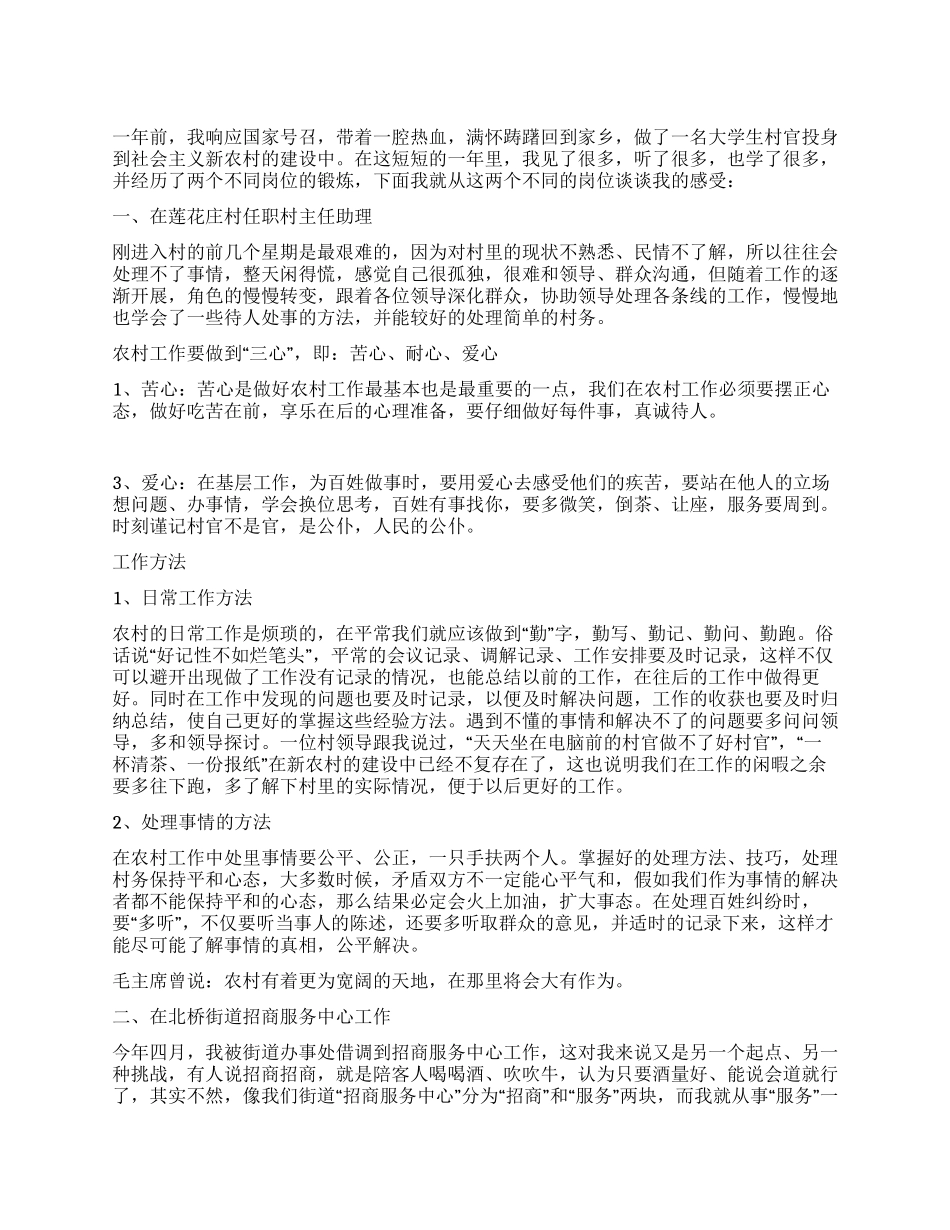 一年前，我响应国家号召，带着一腔热血，满怀踌躇回到家乡，做了一名大学生村官投身到社会主义新农村的建设中。在这短短的一年里，我见了很多，听了很多，也学了很多，并经历了两个不同岗位的锻炼，下面我就从这两个不同的岗位谈谈我的感受：

一、在莲花庄村任职村主任助理

刚进入村的前几个星期是最艰难的，因为对村里的现状不熟悉、民情不了解，所以往往会处理不了事情，整天闲得慌，感觉自己很孤独，很难和领导、群众沟通，但随着工作的逐渐开展，角色的慢慢转变，跟着各位领导深化群众，协助领导处理各条线的工作，慢慢地也学会了一些待人处事的方法，并能较好的处理简单的村务。

农村工作要做到“三心”，即：苦心、耐心、爱心

1、苦心：苦心是做好农村工作最基本也是最重要的一点，我们在农村工作必须要摆正心态，做好吃苦在前，享乐在后的心理准备，要仔细做好每件事，真诚待人。

3、爱心：在基层工作，为百姓做事时，要用爱心去感受他们的疾苦，要站在他人的立场想问题、办事情，学会换位思考，百姓有事找你，要多微笑，倒茶、让座，服务要周到。时刻谨记村官不是官，是公仆，人民的公仆。

工作方法

1、日常工作方法

农村的日常工作是烦琐的，在平常我们就应该做到“勤”字，勤写、勤记、勤问、勤跑。俗话说“好记性不如烂笔头”，平常的会议记录、调解记录、工作安排要及时记录，这样不仅可以避开出现做了工作没有记录的情况，也能总结以前的工作，在往后的工作中做得更好。同时在工作中发现的问题也要及时记录，以便及时解决问题，工作的收获也要及时归纳总结，使自己更好的掌握这些经验方法。遇到不懂的事情和解决不了的问题要多问问领导，多和领导探讨。一位村领导跟我说过，“天天坐在电脑前的村官做不了好村官”，“一杯清茶、一份报纸”在新农村的建设中已经不复存在了，这也说明我们在工作的闲暇之余要多往下跑，多了解下村里的实际情况，便于以后更好的工作。

2、处理事情的方法

在农村工作中处里事情要公平、公正，一只手扶两个人。掌握好的处理方法、技巧，处理村务保持平和心态，大多数时候，矛盾双方不一定能心平气和，假如我们作为事情的解决者都不能保持平和的心态，那么结果必定会火上加油，扩大事态。在处理百姓纠纷时，要“多听”，不仅要听当事人的陈述，还要多听取群众的意见，并适时的记录下来，这样才能尽可能了解事情的真相，公平解决。

毛主席曾说：农村有着更为宽阔的天地，在那里将会大有作为。

二、在北桥街道招商服务中心工作

今年四月，我被街道办事处借调到招商服务中心工作，这对我来说又是另一个起点、另一种挑战，有人说招商招商，就是陪客人喝喝酒、吹吹牛，认为只要酒量好、能说会道就行了，其实不然，像我们街道“招商服务中心”分为“招商”和“服务”两块，而我就从事“服务”一